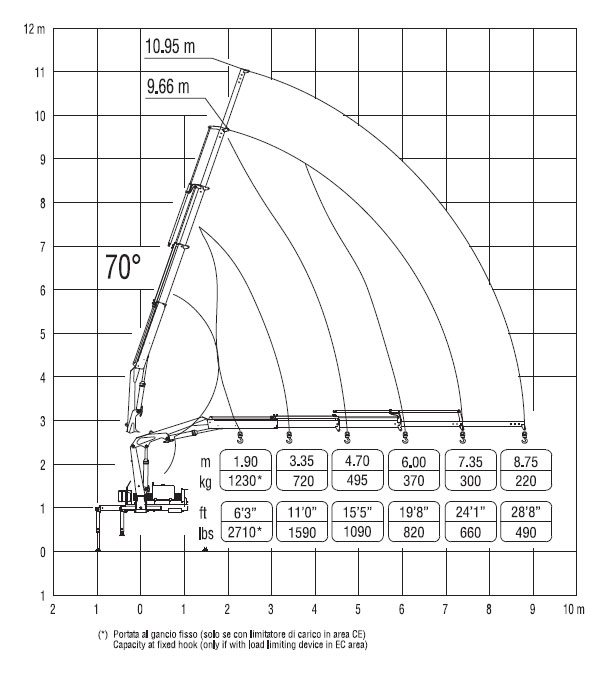 12 m
11
10
9
8
7
6
5
4
3
2
1
0
1

10.95 m
9.66 m
70°

| m | 1.90 | 3.35 | 4.70 | 6.00 | 7.35 | 8.75 |
|---|---|---|---|---|---|---|
| kg | 1230* | 720 | 495 | 370 | 300 | 220 |

| ft | 6'3" | 11'0" | 15'5" | 19'8" | 24'1" | 28'8" |
|---|---|---|---|---|---|---|
| lbs | 2710* | 1590 | 1090 | 820 | 660 | 490 |

2 1 0 1 2 3 4 5 6 7 8 9 10 m

(*) Portata al gancio fisso (solo se con limitatore di carico in area CE)
Capacity at fixed hook (only if with load limiting device in EC area)